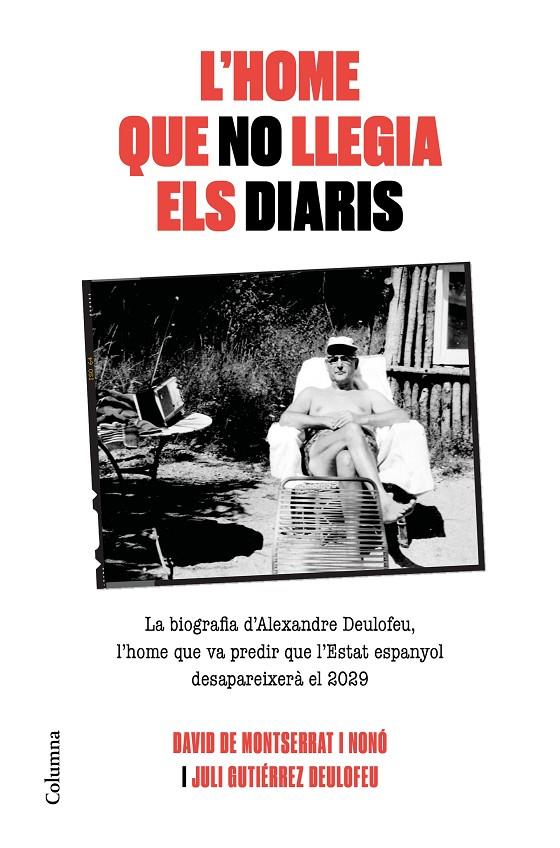 L'HOME QUE NO LLEGIA ELS DIARIS

La biografia d'Alexandre Deulofeu, l'home que va predir que l'Estat espanyol desapareixerà el 2029

DAVID DE MONTSERRAT I NONÓ
I JULI GUTIÉRREZ DEULOFEU

Columna